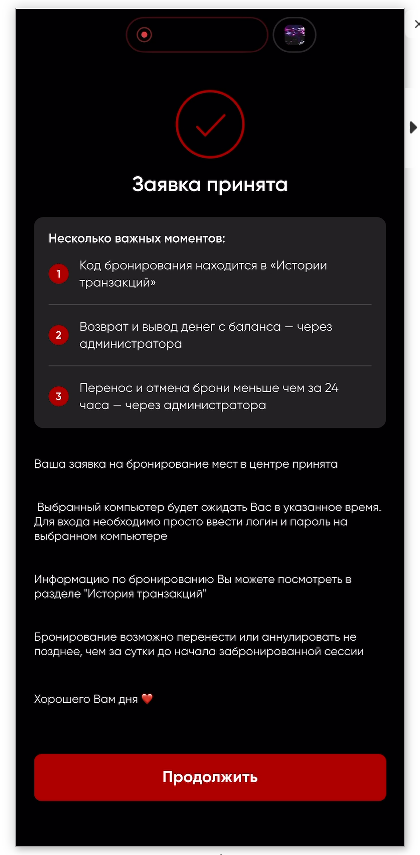 Заявка принята

Несколько важных моментов:

1 Код бронирования находится в «Истории транзакций»

2 Возврат и вывод денег с баланса — через администратора

3 Перенос и отмена брони меньше чем за 24 часа — через администратора

Ваша заявка на бронирование мест в центре принята

Выбранный компьютер будет ожидать Вас в указанное время. Для входа необходимо просто ввести логин и пароль на выбранном компьютере

Информацию по бронированию Вы можете посмотреть в разделе "История транзакций"

Бронирование возможно перенести или аннулировать не позднее, чем за сутки до начала забронированной сессии

Хорошего Вам дня ❤️

Продолжить